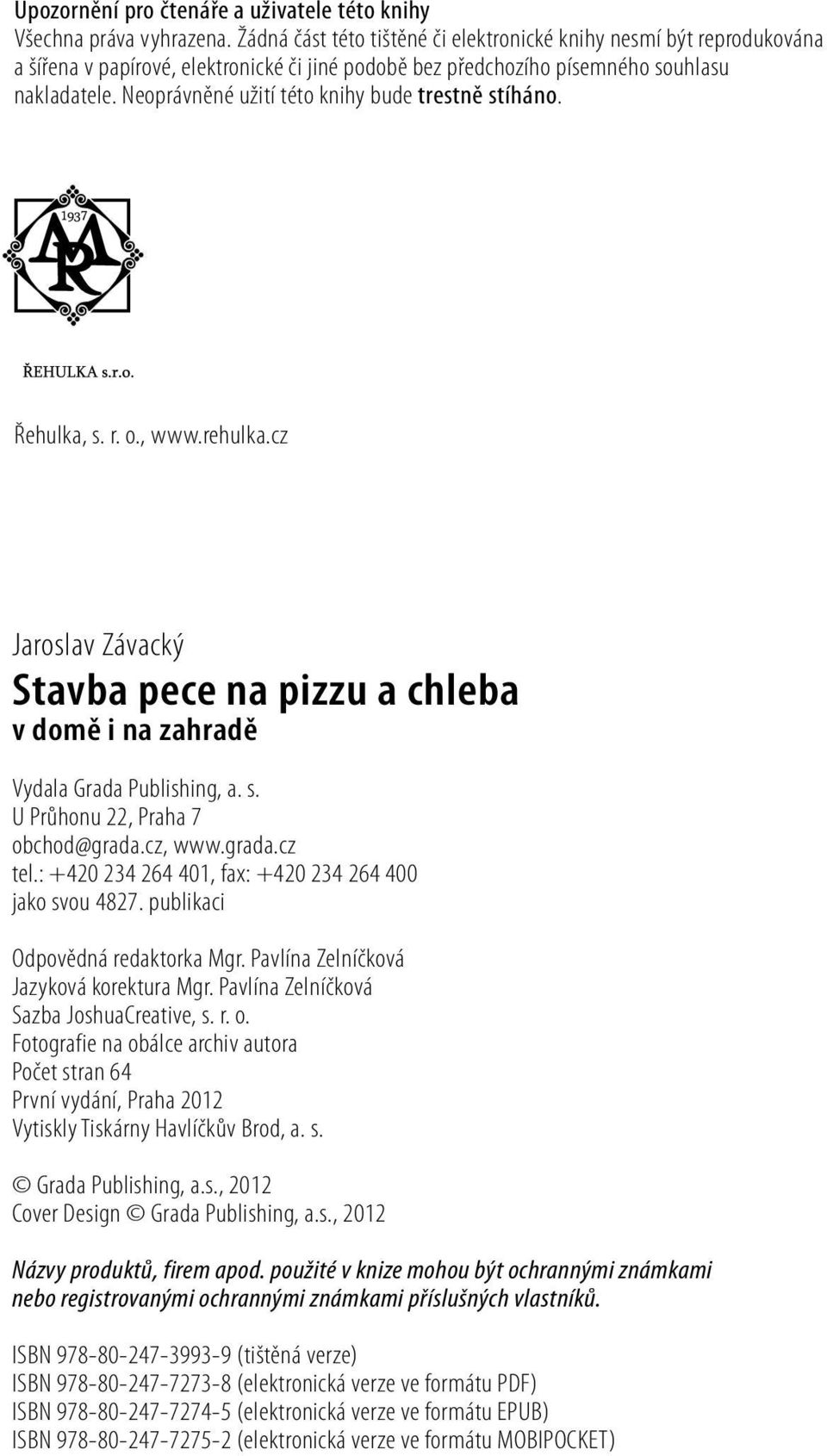 Upozornění pro čtenáře a uživatele této knihy
Všechna práva vyhrazena. Žádná část této tištěné či elektronické knihy nesmí být reprodukována a šířena v papírové, elektronické či jiné podobě bez předchozího písemného souhlasu nakladatele. Neoprávněné užití této knihy bude trestně stíháno.

1937
AR

ŘEHULKA s.r.o.

Řehulka, s. r. o., www.rehulka.cz

Jaroslav Závacký
Stavba pece na pizzu a chleba
v domě i na zahradě

Vydala Grada Publishing, a. s.
U Průhonu 22, Praha 7
obchod@grada.cz, www.grada.cz
tel.: +420 234 264 401, fax: +420 234 264 400
jako svou 4827. publikaci

Odpovědná redaktorka Mgr. Pavlína Zelníčková
Jazyková korektura Mgr. Pavlína Zelníčková
Sazba JoshuaCreative, s. r. o.
Fotografie na obálce archiv autora
Počet stran 64
První vydání, Praha 2012
Vytiskly Tiskárny Havlíčkův Brod, a. s.

© Grada Publishing, a.s., 2012
Cover Design © Grada Publishing, a.s., 2012

Názvy produktů, firem apod. použité v knize mohou být ochrannými známkami nebo registrovanými ochrannými známkami příslušných vlastníků.

ISBN 978-80-247-3993-9 (tištěná verze)
ISBN 978-80-247-7273-8 (elektronická verze ve formátu PDF)
ISBN 978-80-247-7274-5 (elektronická verze ve formátu EPUB)
ISBN 978-80-247-7275-2 (elektronická verze ve formátu MOBIPOCKET)